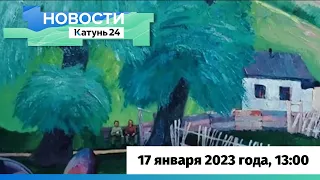 НОВОСТИ
Катунь 24

17 января 2023 года, 13:00